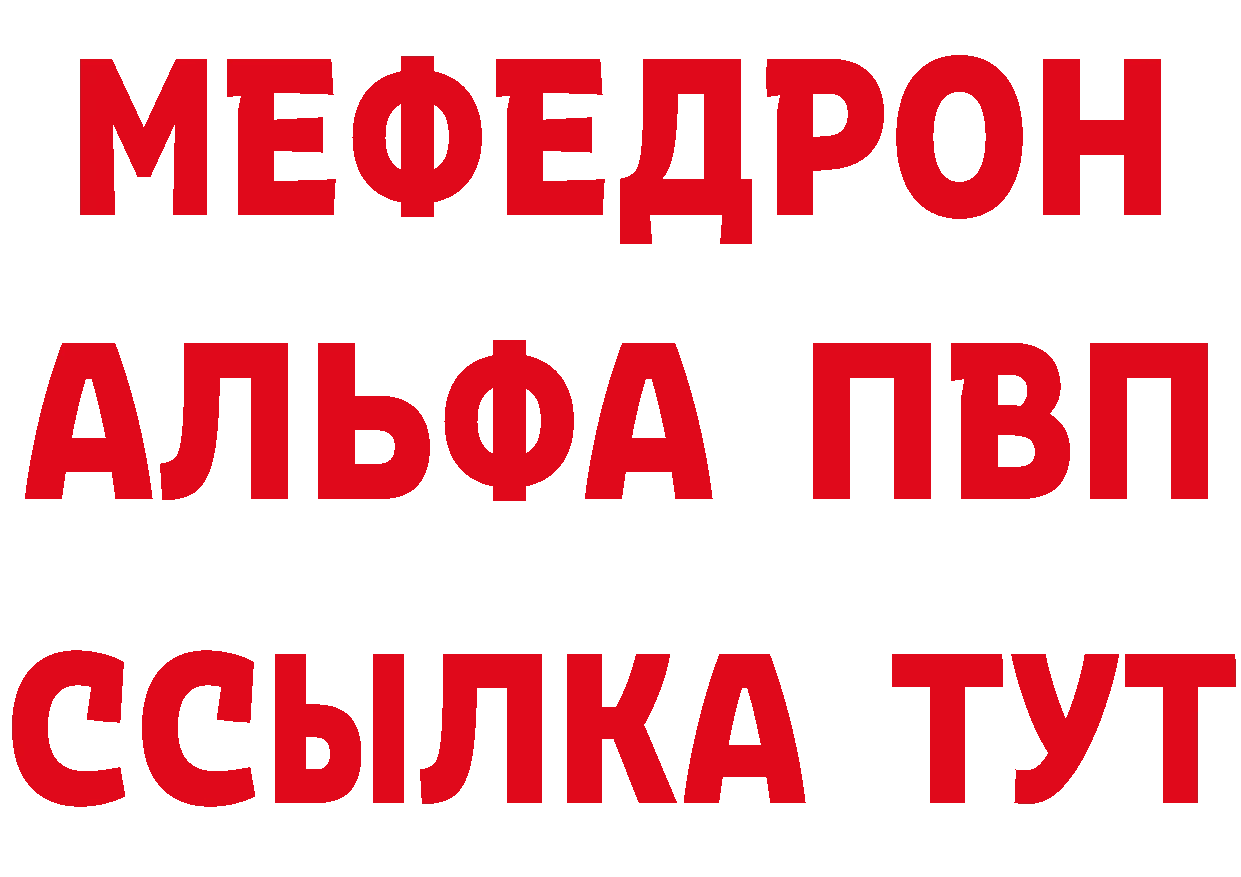 МЕФЕДРОН
АЛЬФА ПВП
ССЫЛКА ТУТ